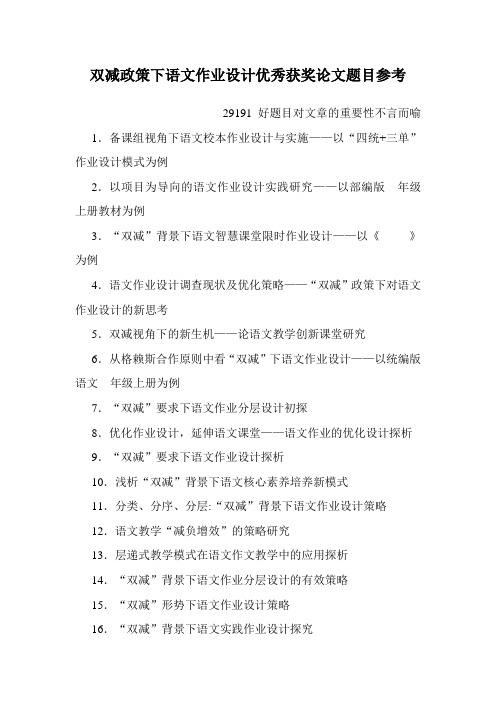 双减政策下语文作业设计优秀获奖论文题目参考

29191 好题目对文章的重要性不言而喻

1．备课组视角下语文校本作业设计与实施——以“四统+三单”作业设计模式为例

2．以项目为导向的语文作业设计实践研究——以部编版　年级上册教材为例

3．“双减”背景下语文智慧课堂限时作业设计——以《　　》为例

4．语文作业设计调查现状及优化策略——“双减”政策下对语文作业设计的新思考

5．双减视角下的新生机——论语文教学创新课堂研究

6．从格赖斯合作原则中看“双减”下语文作业设计——以统编版语文　年级上册为例

7．“双减”要求下语文作业分层设计初探

8．优化作业设计，延伸语文课堂——语文作业的优化设计探析

9．“双减”要求下语文作业设计探析

10．浅析“双减”背景下语文核心素养培养新模式

11．分类、分序、分层:“双减”背景下语文作业设计策略

12．语文教学“减负增效”的策略研究

13．层递式教学模式在语文作文教学中的应用探析

14．“双减”背景下语文作业分层设计的有效策略

15．“双减”形势下语文作业设计策略

16．“双减”背景下语文实践作业设计探究